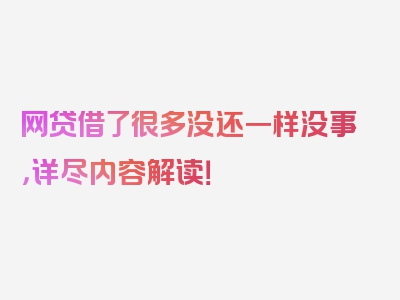 网贷借了很多没还一样没事,详尽内容解读!